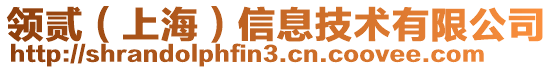 领贰（上海）信息技术有限公司
http://shrandolphfin3.cn.coovee.com